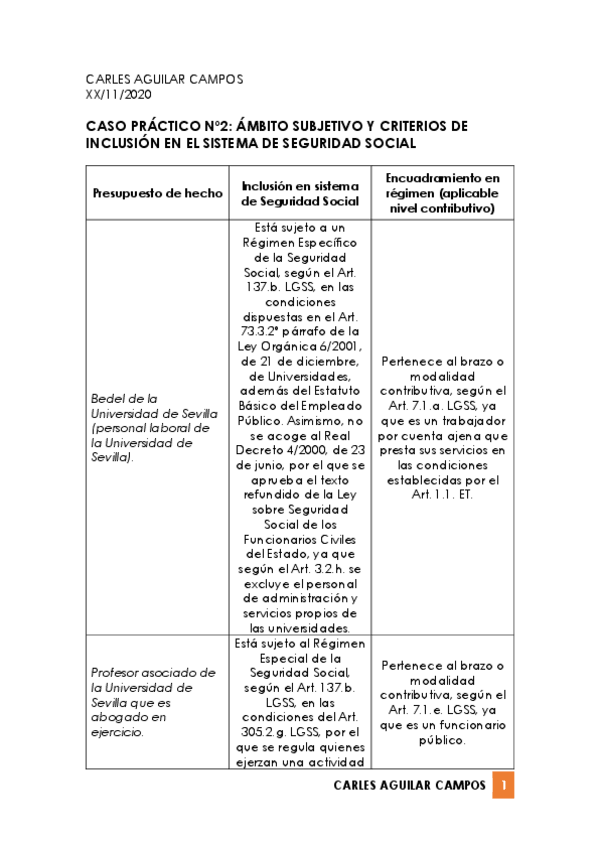 CARLES AGUILAR CAMPOS
XX/11/2020

CASO PRÁCTICO Nº2: ÁMBITO SUBJETIVO Y CRITERIOS DE INCLUSIÓN EN EL SISTEMA DE SEGURIDAD SOCIAL

| Presupuesto de hecho | Inclusión en sistema de Seguridad Social | Encuadramiento en régimen (aplicable nivel contributivo) |
|---|---|---|
| Bedel de la Universidad de Sevilla (personal laboral de la Universidad de Sevilla). | Está sujeto a un Régimen Específico de la Seguridad Social, según el Art. 137.b. LGSS, en las condiciones dispuestas en el Art. 73.3.2º párrafo de la Ley Orgánica 6/2001, de 21 de diciembre, de Universidades, además del Estatuto Básico del Empleado Público. Asimismo, no se acoge al Real Decreto 4/2000, de 23 de junio, por el que se aprueba el texto refundido de la Ley sobre Seguridad Social de los Funcionarios Civiles del Estado, ya que según el Art. 3.2.h. se excluye el personal de administración y servicios propios de las universidades. | Pertenece al brazo o modalidad contributiva, según el Art. 7.1.a. LGSS, ya que es un trabajador por cuenta ajena que presta sus servicios en las condiciones establecidas por el Art. 1.1. ET. |
| Profesor asociado de la Universidad de Sevilla que es abogado en ejercicio. | Está sujeto al Régimen Especial de la Seguridad Social, según el Art. 137.b. LGSS, en las condiciones del Art. 305.2.g. LGSS, por el que se regula quienes ejerzan una actividad | Pertenece al brazo o modalidad contributiva, según el Art. 7.1.e. LGSS, ya que es un funcionario público. |

CARLES AGUILAR CAMPOS 1